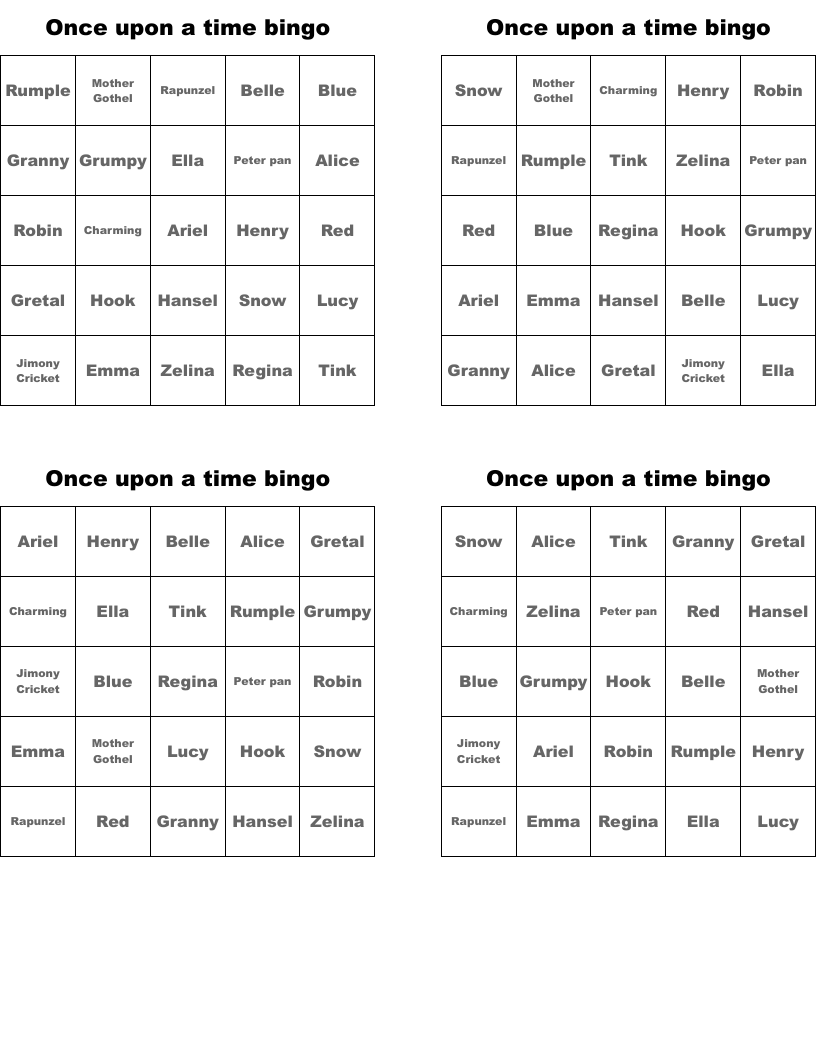 Once upon a time bingo

| Rumple | Mother Gothel | Rapunzel | Belle | Blue |
|---|---|---|---|---|
| Granny | Grumpy | Ella | Peter pan | Alice |
| Robin | Charming | Ariel | Henry | Red |
| Gretal | Hook | Hansel | Snow | Lucy |
| Jimony Cricket | Emma | Zelina | Regina | Tink |

Once upon a time bingo

| Snow | Mother Gothel | Charming | Henry | Robin |
|---|---|---|---|---|
| Rapunzel | Rumple | Tink | Zelina | Peter pan |
| Red | Blue | Regina | Hook | Grumpy |
| Ariel | Emma | Hansel | Belle | Lucy |
| Granny | Alice | Gretal | Jimony Cricket | Ella |

Once upon a time bingo

| Ariel | Henry | Belle | Alice | Gretal |
|---|---|---|---|---|
| Charming | Ella | Tink | Rumple | Grumpy |
| Jimony Cricket | Blue | Regina | Peter pan | Robin |
| Emma | Mother Gothel | Lucy | Hook | Snow |
| Rapunzel | Red | Granny | Hansel | Zelina |

Once upon a time bingo

| Snow | Alice | Tink | Granny | Gretal |
|---|---|---|---|---|
| Charming | Zelina | Peter pan | Red | Hansel |
| Blue | Grumpy | Hook | Belle | Mother Gothel |
| Jimony Cricket | Ariel | Robin | Rumple | Henry |
| Rapunzel | Emma | Regina | Ella | Lucy |